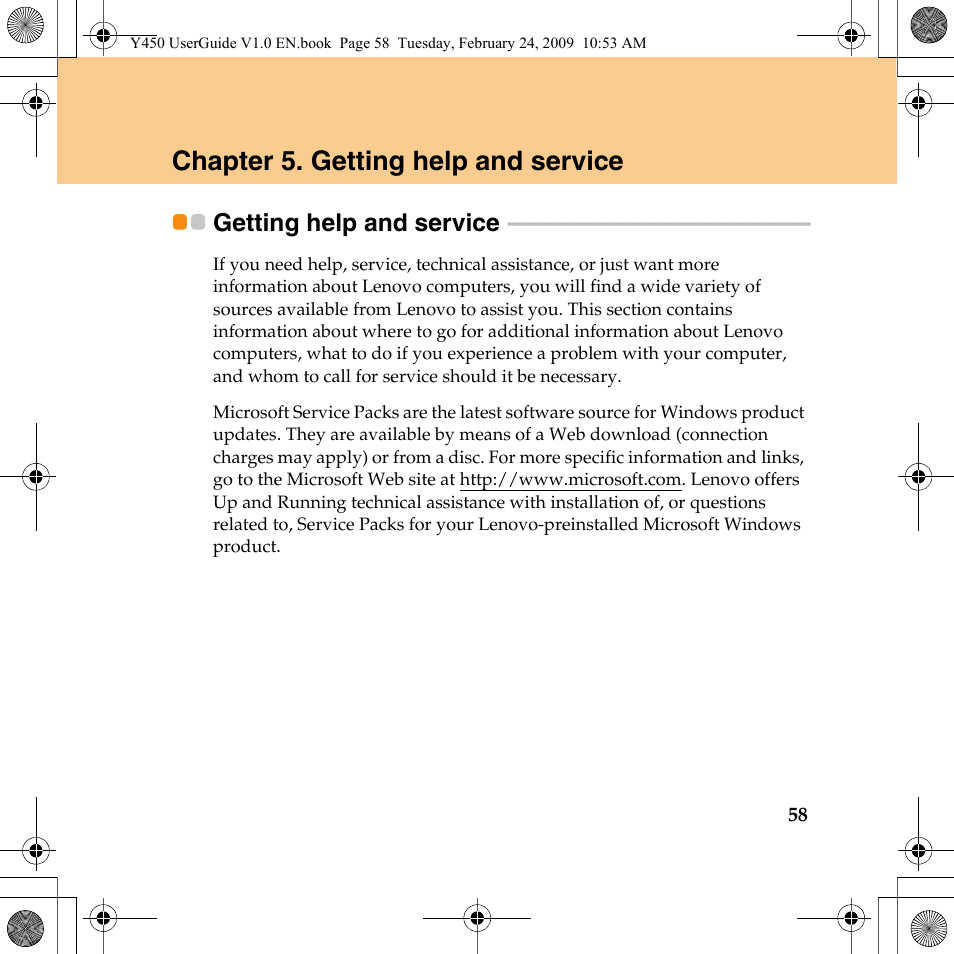 Y450 UserGuide V1.0 EN.book Page 58 Tuesday, February 24, 2009 10:53 AM

Chapter 5. Getting help and service

Getting help and service

If you need help, service, technical assistance, or just want more information about Lenovo computers, you will find a wide variety of sources available from Lenovo to assist you. This section contains information about where to go for additional information about Lenovo computers, what to do if you experience a problem with your computer, and whom to call for service should it be necessary.

Microsoft Service Packs are the latest software source for Windows product updates. They are available by means of a Web download (connection charges may apply) or from a disc. For more specific information and links, go to the Microsoft Web site at http://www.microsoft.com. Lenovo offers Up and Running technical assistance with installation of, or questions related to, Service Packs for your Lenovo-preinstalled Microsoft Windows product.

58